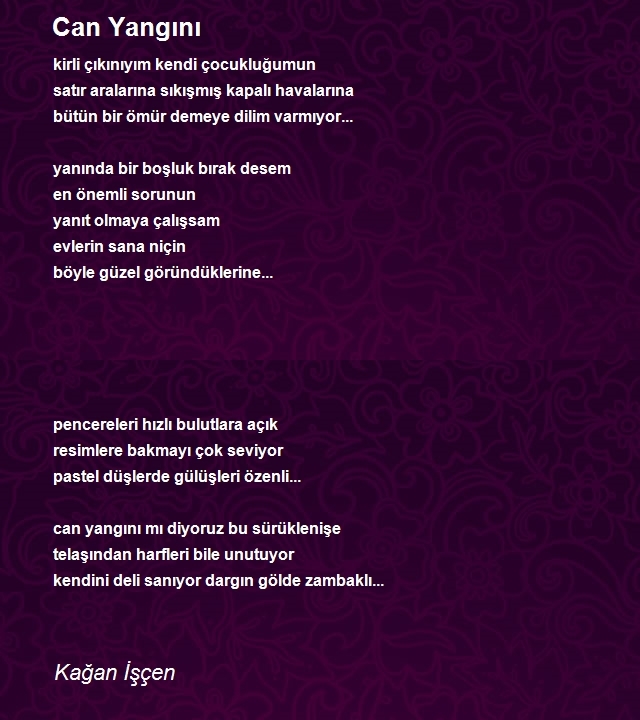 Can Yangını

kirli çıkınıyım kendi çocukluğumun
satır aralarına sıkışmış kapalı havalarına
bütün bir ömür demeye dilim varmıyor...

yanında bir boşluk bırak desem
en önemli sorunun
yanıt olmaya çalışsam
evlerin sana niçin
böyle güzel göründüklerine...

pencereleri hızlı bulutlara açık
resimlere bakmayı çok seviyor
pastel düşlerde gülüşleri özenli...

can yangını mı diyoruz bu sürüklenişe
telaşından harfleri bile unutuyor
kendini deli sanıyor dargın gölde zambaklı...

Kağan İşçen